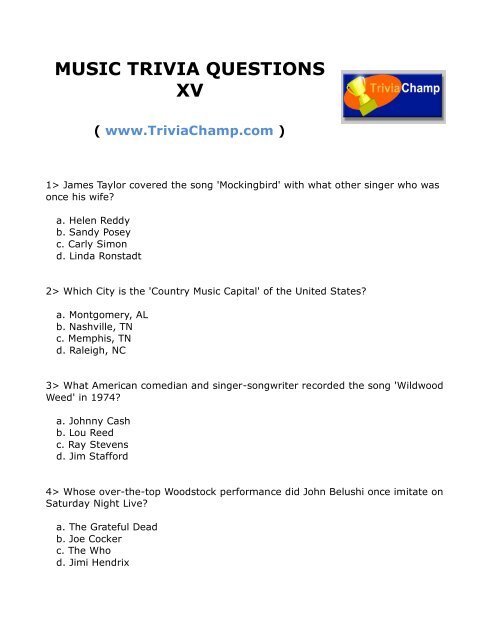 MUSIC TRIVIA QUESTIONS
XV

TriviaChamp

( www.TriviaChamp.com )

1> James Taylor covered the song 'Mockingbird' with what other singer who was once his wife?

a. Helen Reddy
b. Sandy Posey
c. Carly Simon
d. Linda Ronstadt

2> Which City is the 'Country Music Capital' of the United States?

a. Montgomery, AL
b. Nashville, TN
c. Memphis, TN
d. Raleigh, NC

3> What American comedian and singer-songwriter recorded the song 'Wildwood Weed' in 1974?

a. Johnny Cash
b. Lou Reed
c. Ray Stevens
d. Jim Stafford

4> Whose over-the-top Woodstock performance did John Belushi once imitate on Saturday Night Live?

a. The Grateful Dead
b. Joe Cocker
c. The Who
d. Jimi Hendrix